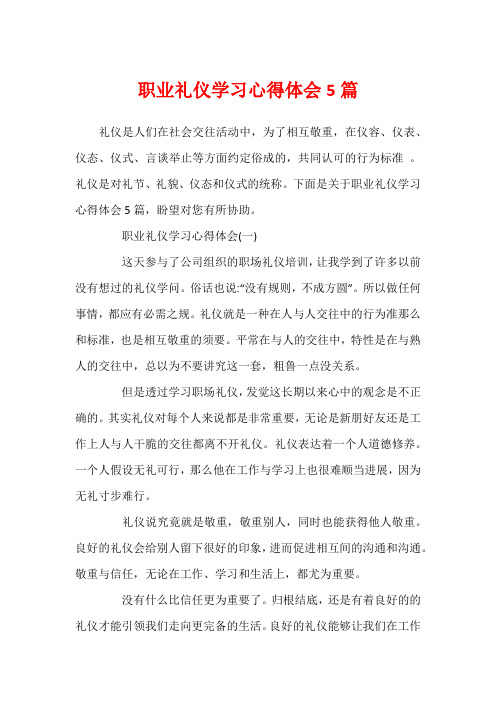 职业礼仪学习心得体会 5 篇

礼仪是人们在社会交往活动中，为了相互敬重，在仪容、仪表、仪态、仪式、言谈举止等方面约定俗成的，共同认可的行为标准 。礼仪是对礼节、礼貌、仪态和仪式的统称。下面是关于职业礼仪学习心得体会 5 篇，盼望对您有所协助。

职业礼仪学习心得体会(一)

这天参与了公司组织的职场礼仪培训，让我学到了许多以前没有想过的礼仪学问。俗话也说:“没有规则，不成方圆”。所以做任何事情，都应有必需之规。礼仪就是一种在人与人交往中的行为准那么和标准，也是相互敬重的须要。平常在与人的交往中，特性是在与熟人的交往中，总以为不要讲究这一套，粗鲁一点没关系。

但是透过学习职场礼仪，发觉这长期以来心中的观念是不正确的。其实礼仪对每个人来说都是非常重要，无论是新朋好友还是工作上人与人干脆的交往都离不开礼仪。礼仪表达着一个人道德修养。一个人假设无礼可行，那么他在工作与学习上也很难顺当进展，因为无礼寸步难行。

礼仪说究竟就是敬重，敬重别人，同时也能获得他人敬重。良好的礼仪会给别人留下很好的印象，进而促进相互间的沟通和沟通。敬重与信任，无论在工作、学习和生活上，都尤为重要。

没有什么比信任更为重要了。归根结底，还是有着良好的的礼仪才能引领我们走向更完备的生活。良好的礼仪能够让我们在工作